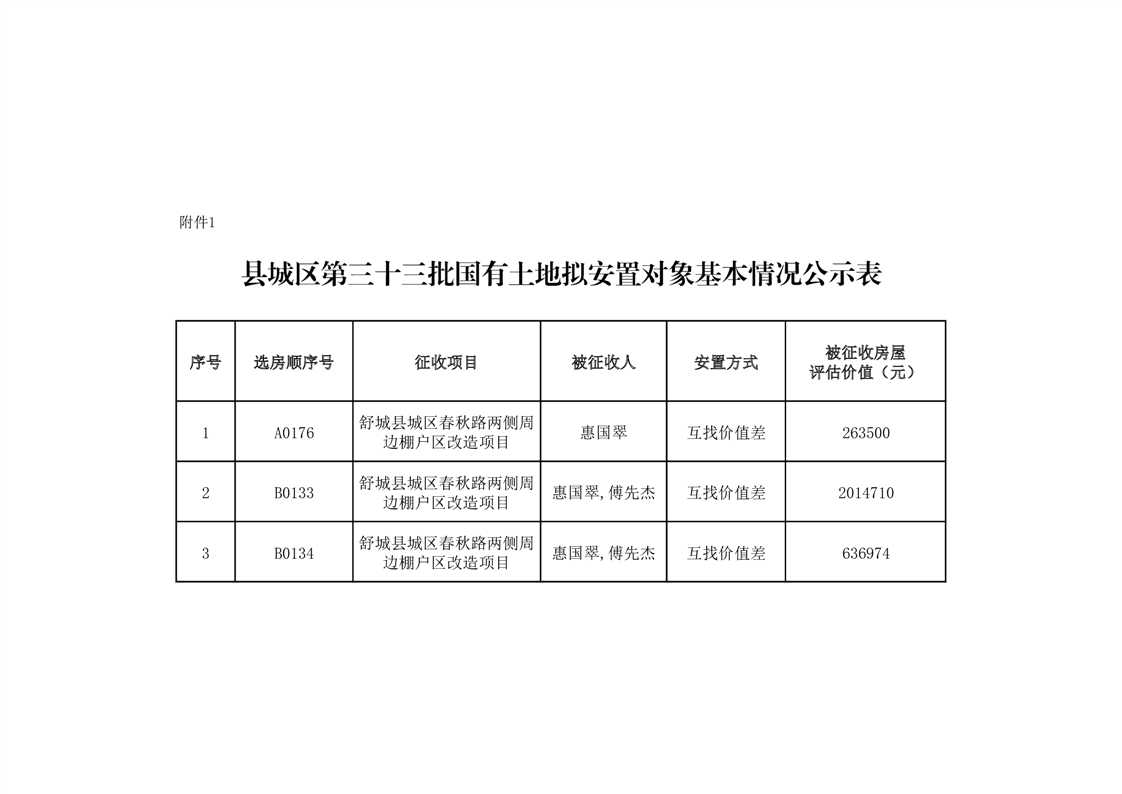 附件1

县城区第三十三批国有土地拟安置对象基本情况公示表

| 序号 | 选房顺序号 | 征收项目 | 被征收人 | 安置方式 | 被征收房屋评估价值（元） |
|---|---|---|---|---|---|
| 1 | A0176 | 舒城县城区春秋路两侧周边棚户区改造项目 | 惠国翠 | 互找价值差 | 263500 |
| 2 | B0133 | 舒城县城区春秋路两侧周边棚户区改造项目 | 惠国翠，傅先杰 | 互找价值差 | 2014710 |
| 3 | B0134 | 舒城县城区春秋路两侧周边棚户区改造项目 | 惠国翠，傅先杰 | 互找价值差 | 636974 |